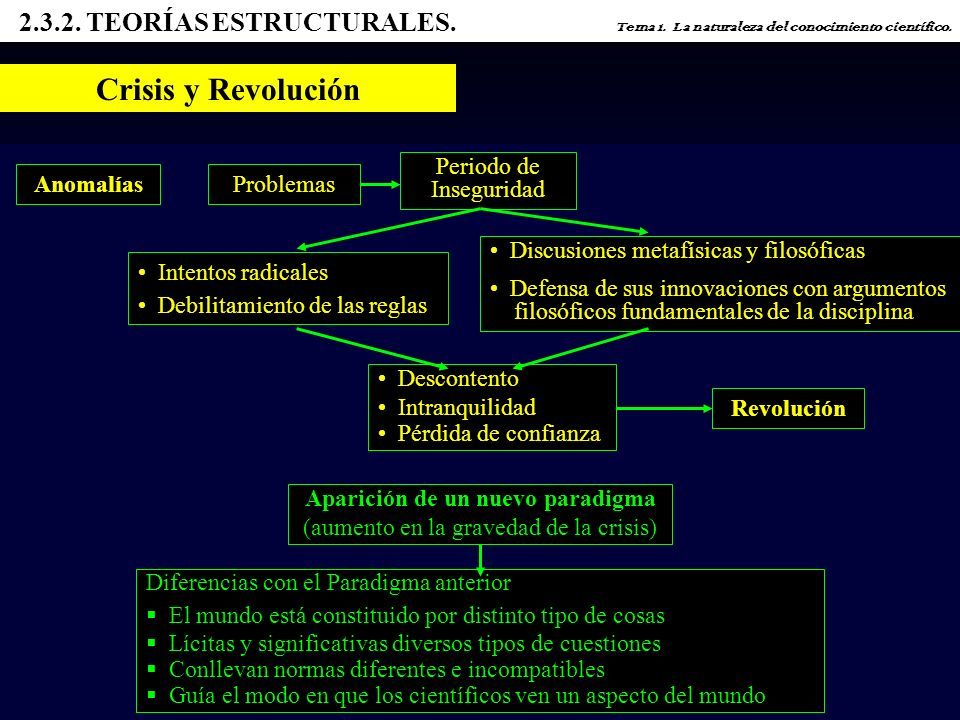 2.3.2. TEORÍAS ESTRUCTURALES.

Tema 1. La naturaleza del conocimiento científico.

Crisis y Revolución

Anomalías

Problemas

Periodo de Inseguridad

• Intentos radicales
• Debilitamiento de las reglas

• Discusiones metafísicas y filosóficas
• Defensa de sus innovaciones con argumentos filosóficos fundamentales de la disciplina

• Descontento
• Intranquilidad
• Pérdida de confianza

Revolución

Aparición de un nuevo paradigma
(aumento en la gravedad de la crisis)

Diferencias con el Paradigma anterior
▪ El mundo está constituido por distinto tipo de cosas
▪ Lícitas y significativas diversos tipos de cuestiones
▪ Conllevan normas diferentes e incompatibles
▪ Guía el modo en que los científicos ven un aspecto del mundo